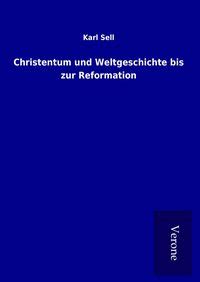 Karl Sell

Christentum und Weltgeschichte bis zur Reformation

Verone